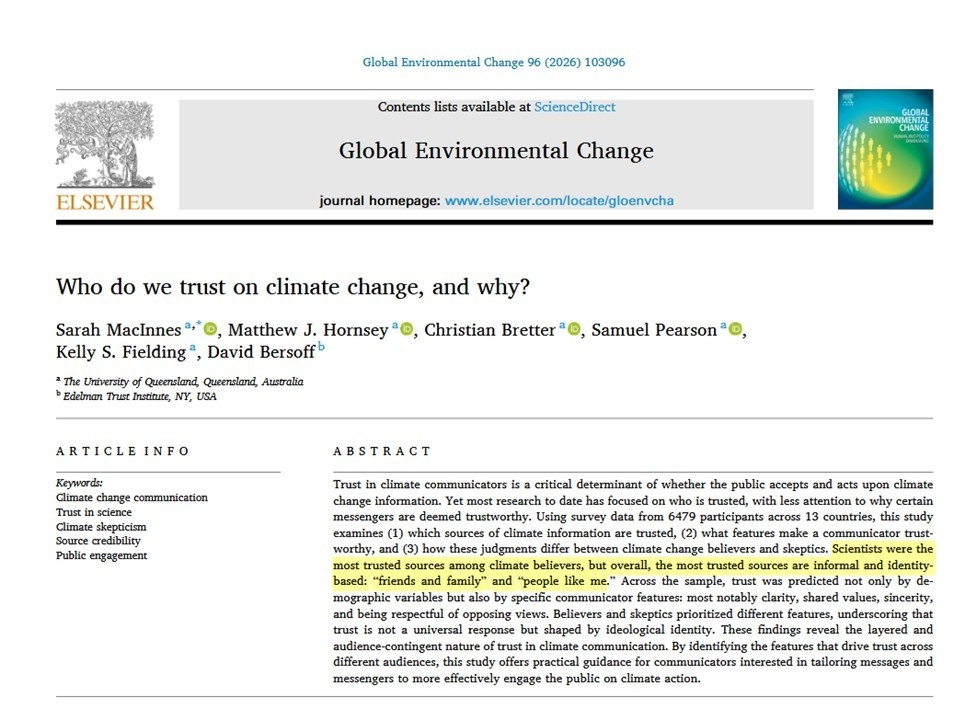 Global Environmental Change 96 (2026) 103096

ELSEVIER

Contents lists available at ScienceDirect

Global Environmental Change

journal homepage: www.elsevier.com/locate/gloenvcha

GLOBAL ENVIRONMENTAL CHANGE

Who do we trust on climate change, and why?

Sarah MacInnes $^{a,*}$, Matthew J. Hornsey $^{a}$, Christian Bretter $^{a}$, Samuel Pearson $^{a}$, Kelly S. Fielding $^{a}$, David Bersoff $^{b}$

$^{a}$ The University of Queensland, Queensland, Australia
$^{b}$ Edelman Trust Institute, NY, USA

ARTICLE INFO

Keywords:
Climate change communication
Trust in science
Climate skepticism
Source credibility
Public engagement

ABSTRACT

Trust in climate communicators is a critical determinant of whether the public accepts and acts upon climate change information. Yet most research to date has focused on who is trusted, with less attention to why certain messengers are deemed trustworthy. Using survey data from 6479 participants across 13 countries, this study examines (1) which sources of climate information are trusted, (2) what features make a communicator trustworthy, and (3) how these judgments differ between climate change believers and skeptics. Scientists were the most trusted sources among climate believers, but overall, the most trusted sources are informal and identity-based: "friends and family" and "people like me." Across the sample, trust was predicted not only by demographic variables but also by specific communicator features: most notably clarity, shared values, sincerity, and being respectful of opposing views. Believers and skeptics prioritized different features, underscoring that trust is not a universal response but shaped by ideological identity. These findings reveal the layered and audience-contingent nature of trust in climate communication. By identifying the features that drive trust across different audiences, this study offers practical guidance for communicators interested in tailoring messages and messengers to more effectively engage the public on climate action.